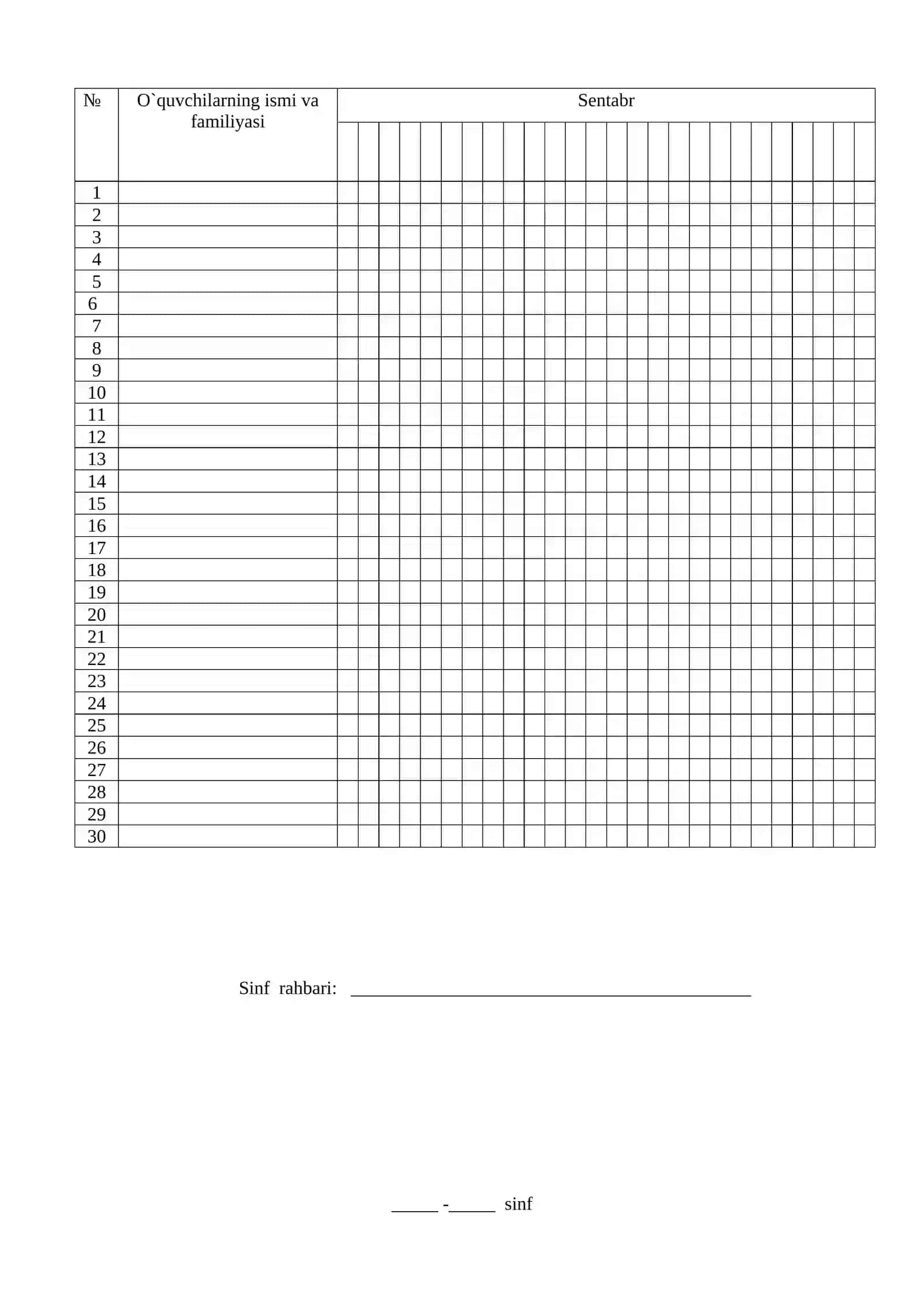 | № | O`quvchilarning ismi va familiyasi | Sentabr |
|---|---|---|
| 1 | | |
| 2 | | |
| 3 | | |
| 4 | | |
| 5 | | |
| 6 | | |
| 7 | | |
| 8 | | |
| 9 | | |
| 10 | | |
| 11 | | |
| 12 | | |
| 13 | | |
| 14 | | |
| 15 | | |
| 16 | | |
| 17 | | |
| 18 | | |
| 19 | | |
| 20 | | |
| 21 | | |
| 22 | | |
| 23 | | |
| 24 | | |
| 25 | | |
| 26 | | |
| 27 | | |
| 28 | | |
| 29 | | |
| 30 | | |

Sinf rahbari: ____

____ -____ sinf